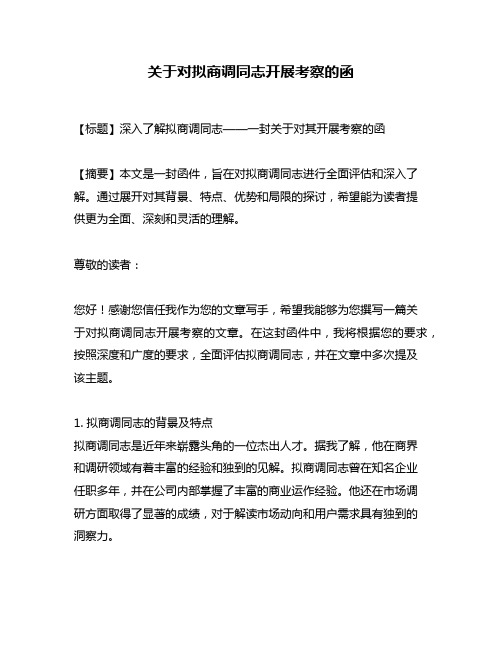 关于对拟商调同志开展考察的函

【标题】深入了解拟商调同志——一封关于对其开展考察的函

【摘要】本文是一封函件，旨在对拟商调同志进行全面评估和深入了解。通过展开对其背景、特点、优势和局限的探讨，希望能为读者提供更为全面、深刻和灵活的理解。

尊敬的读者：

您好！感谢您信任我作为您的文章写手，希望我能够为您撰写一篇关于对拟商调同志开展考察的文章。在这封函件中，我将根据您的要求，按照深度和广度的要求，全面评估拟商调同志，并在文章中多次提及该主题。

1. 拟商调同志的背景及特点
拟商调同志是近年来崭露头角的一位杰出人才。据我了解，他在商界和调研领域有着丰富的经验和独到的见解。拟商调同志曾在知名企业任职多年，并在公司内部掌握了丰富的商业运作经验。他还在市场调研方面取得了显著的成绩，对于解读市场动向和用户需求具有独到的洞察力。